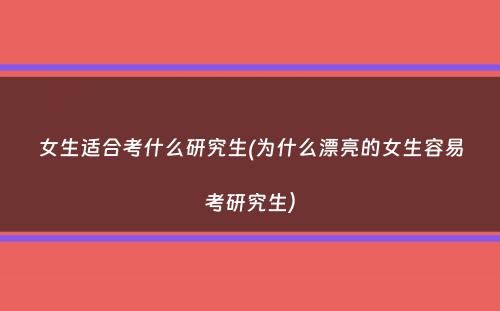 女生适合考什么研究生(为什么漂亮的女生容易考研究生)